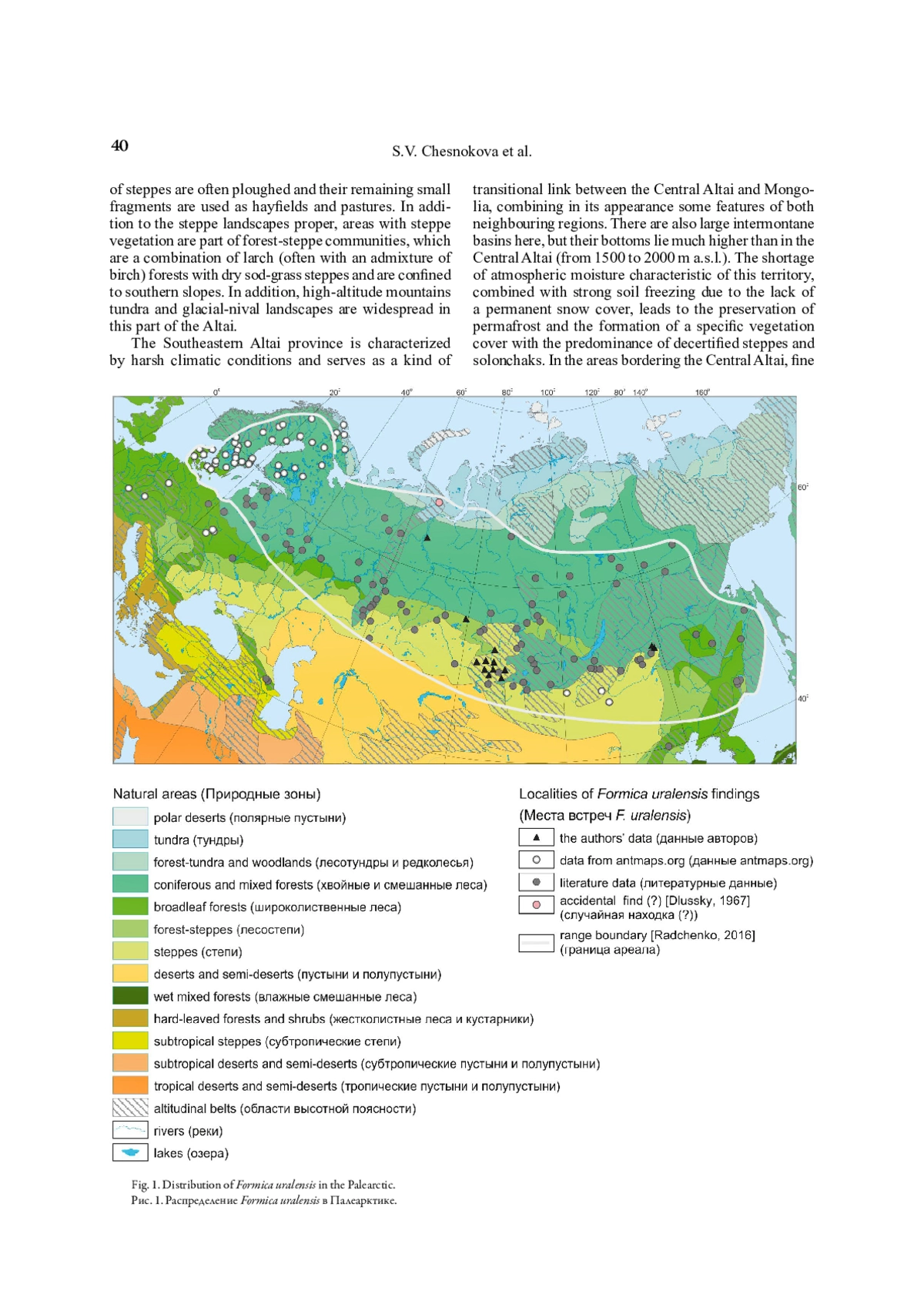 40

S.V. Chesnokova et al.

of steppes are often ploughed and their remaining small fragments are used as hayfields and pastures. In addition to the steppe landscapes proper, areas with steppe vegetation are part of forest-steppe communities, which are a combination of larch (often with an admixture of birch) forests with dry sod-grass steppes and are confined to southern slopes. In addition, high-altitude mountains tundra and glacial-nival landscapes are widespread in this part of the Altai.

The Southeastern Altai province is characterized by harsh climatic conditions and serves as a kind of transitional link between the Central Altai and Mongolia, combining in its appearance some features of both neighbouring regions. There are also large intermontane basins here, but their bottoms lie much higher than in the Central Altai (from 1500 to 2000 m a.s.l.). The shortage of atmospheric moisture characteristic of this territory, combined with strong soil freezing due to the lack of a permanent snow cover, leads to the preservation of permafrost and the formation of a specific vegetation cover with the predominance of decertified steppes and solonchaks. In the areas bordering the Central Altai, fine

0° 20° 40° 60° 80° 100° 120° 80° 140° 160°
60°
40°

Natural areas (Природные зоны)
polar deserts (полярные пустыни)
tundra (тундры)
forest-tundra and woodlands (лесотундры и редколесья)
coniferous and mixed forests (хвойные и смешанные леса)
broadleaf forests (широколиственные леса)
forest-steppes (лесостепи)
steppes (степи)
deserts and semi-deserts (пустыни и полупустыни)
wet mixed forests (влажные смешанные леса)
hard-leaved forests and shrubs (жестколистные леса и кустарники)
subtropical steppes (субтропические степи)
subtropical deserts and semi-deserts (субтропические пустыни и полупустыни)
tropical deserts and semi-deserts (тропические пустыни и полупустыни)
altitudinal belts (области высотной поясности)
rivers (реки)
lakes (озера)

Localities of Formica uralensis findings
(Места встреч F. uralensis)
the authors' data (данные авторов)
data from antmaps.org (данные antmaps.org)
literature data (литературные данные)
accidental find (?) [Dlussky, 1967] (случайная находка (?))
range boundary [Radchenko, 2016] (граница ареала)

Fig. 1. Distribution of Formica uralensis in the Palearctic.
Рис. 1. Распределение Formica uralensis в Палеарктике.